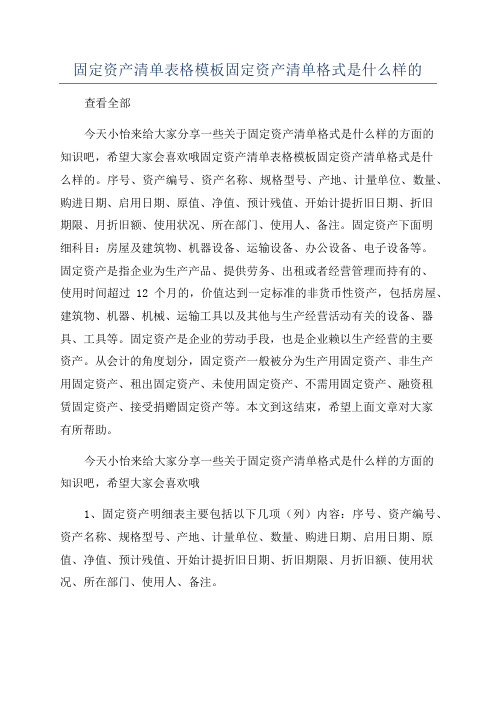 固定资产清单表格模板固定资产清单格式是什么样的

查看全部

今天小怡来给大家分享一些关于固定资产清单格式是什么样的方面的知识吧，希望大家会喜欢哦固定资产清单表格模板固定资产清单格式是什么样的。序号、资产编号、资产名称、规格型号、产地、计量单位、数量、购进日期、启用日期、原值、净值、预计残值、开始计提折旧日期、折旧期限、月折旧额、使用状况、所在部门、使用人、备注。固定资产下面明细科目：房屋及建筑物、机器设备、运输设备、办公设备、电子设备等。固定资产是指企业为生产产品、提供劳务、出租或者经营管理而持有的、使用时间超过 12 个月的，价值达到一定标准的非货币性资产，包括房屋、建筑物、机器、机械、运输工具以及其他与生产经营活动有关的设备、器具、工具等。固定资产是企业的劳动手段，也是企业赖以生产经营的主要资产。从会计的角度划分，固定资产一般被分为生产用固定资产、非生产用固定资产、租出固定资产、未使用固定资产、不需用固定资产、融资租赁固定资产、接受捐赠固定资产等。本文到这结束，希望上面文章对大家有所帮助。

今天小怡来给大家分享一些关于固定资产清单格式是什么样的方面的知识吧，希望大家会喜欢哦

1、固定资产明细表主要包括以下几项（列）内容：序号、资产编号、资产名称、规格型号、产地、计量单位、数量、购进日期、启用日期、原值、净值、预计残值、开始计提折旧日期、折旧期限、月折旧额、使用状况、所在部门、使用人、备注。